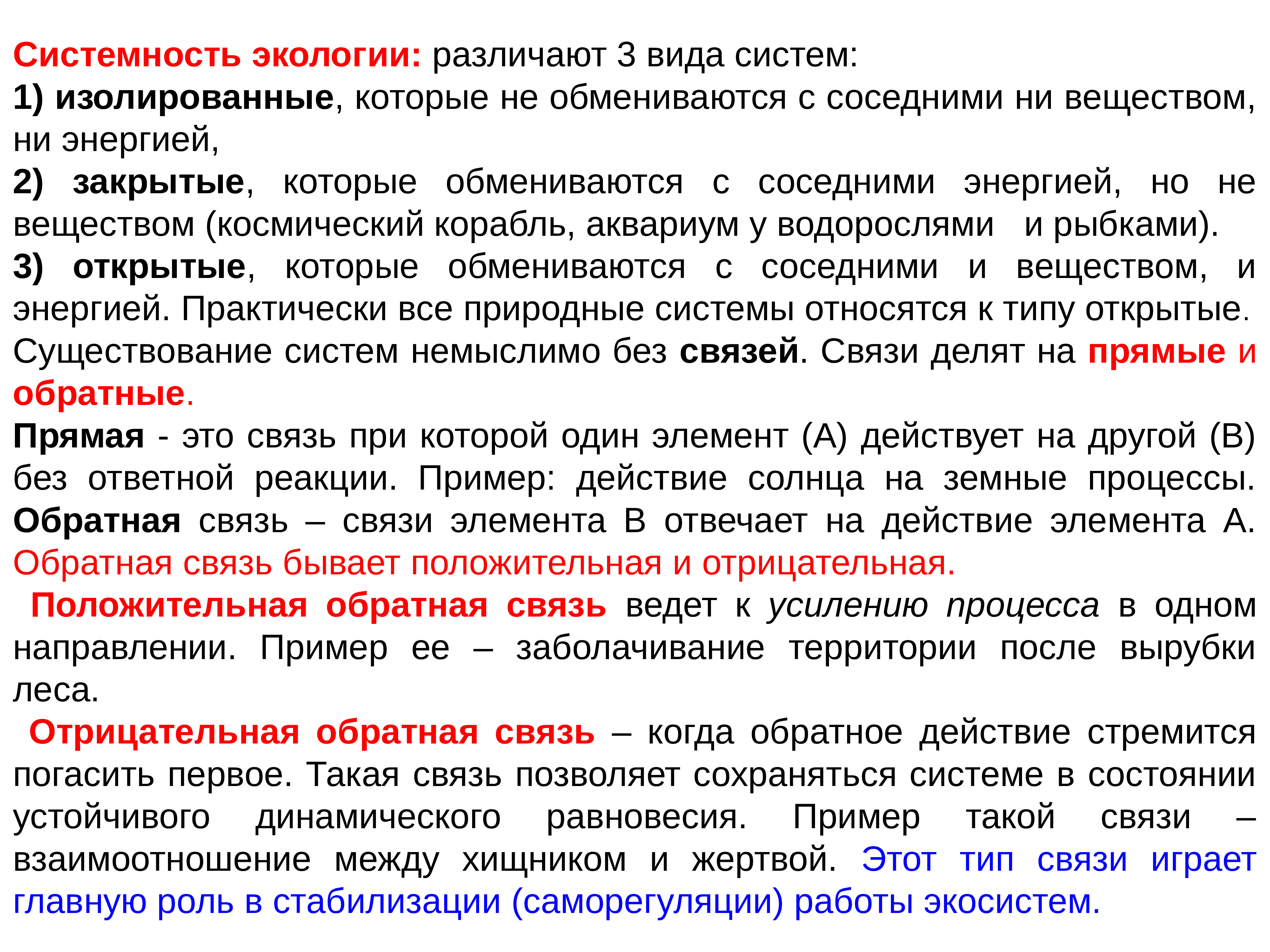 Системность экологии: различают 3 вида систем:
1) изолированные, которые не обмениваются с соседними ни веществом, ни энергией,
2) закрытые, которые обмениваются с соседними энергией, но не веществом (космический корабль, аквариум у водорослями и рыбками).
3) открытые, которые обмениваются с соседними и веществом, и энергией. Практически все природные системы относятся к типу открытые.
Существование систем немыслимо без связей. Связи делят на прямые и обратные.
Прямая - это связь при которой один элемент (А) действует на другой (В) без ответной реакции. Пример: действие солнца на земные процессы. Обратная связь – связи элемента В отвечает на действие элемента А. Обратная связь бывает положительная и отрицательная.
Положительная обратная связь ведет к усилению процесса в одном направлении. Пример ее – заболачивание территории после вырубки леса.
Отрицательная обратная связь – когда обратное действие стремится погасить первое. Такая связь позволяет сохраняться системе в состоянии устойчивого динамического равновесия. Пример такой связи – взаимоотношение между хищником и жертвой. Этот тип связи играет главную роль в стабилизации (саморегуляции) работы экосистем.